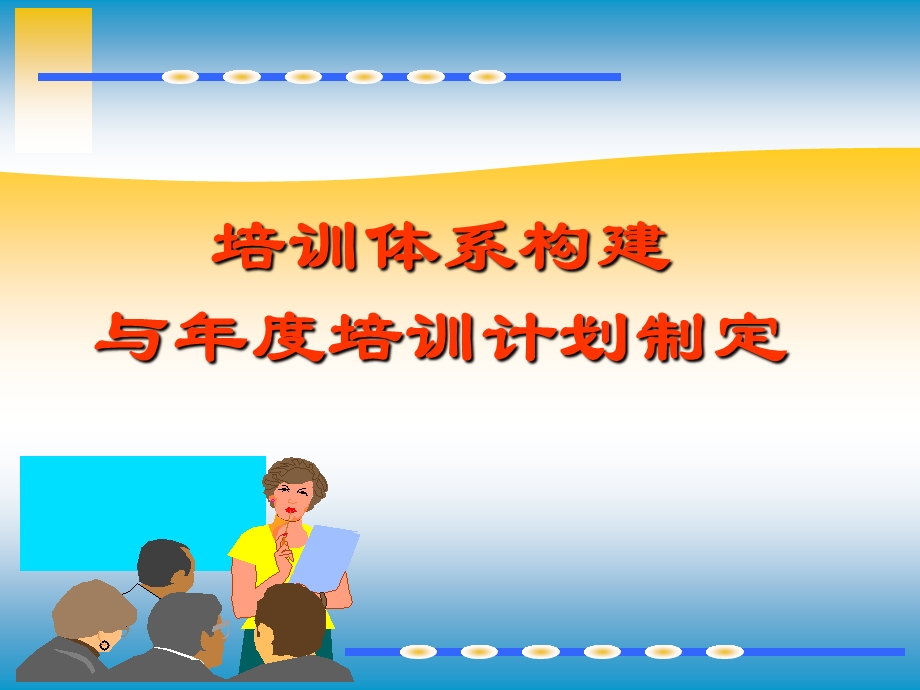 培训体系构建
与年度培训计划制定